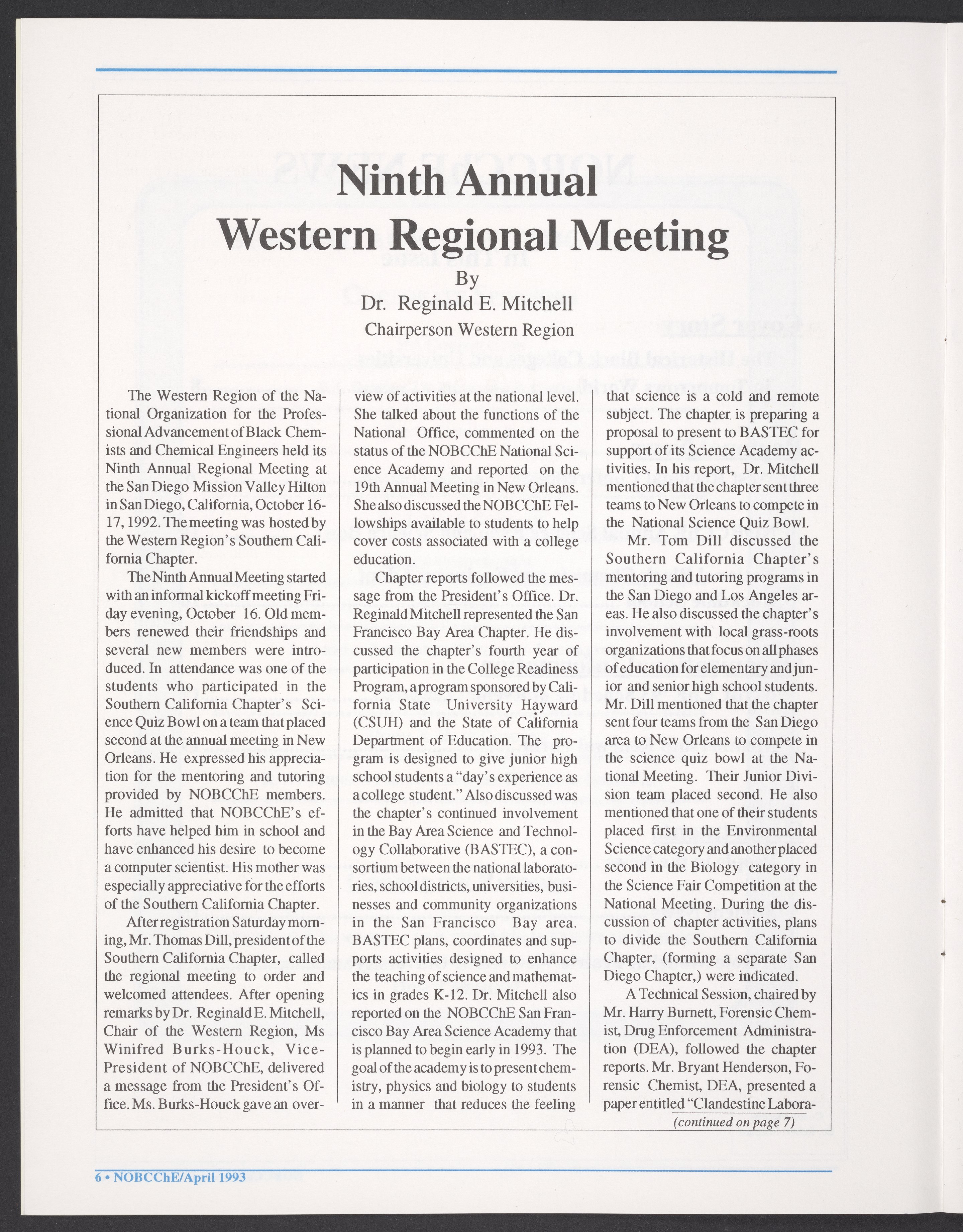 Ninth Annual Western Regional Meeting

By

Dr. Reginald E. Mitchell

Chairperson Western Region

The Western Region of the National Organization for the Professional Advancement of Black Chemists and Chemical Engineers held its Ninth Annual Regional Meeting at the San Diego Mission Valley Hilton in San Diego, California, October 16-17, 1992. The meeting was hosted by the Western Region's Southern California Chapter.

The Ninth Annual Meeting started with an informal kickoff meeting Friday evening, October 16. Old members renewed their friendships and several new members were introduced. In attendance was one of the students who participated in the Southern California Chapter's Science Quiz Bowl on a team that placed second at the annual meeting in New Orleans. He expressed his appreciation for the mentoring and tutoring provided by NOBCChE members. He admitted that NOBCChE's efforts have helped him in school and have enhanced his desire to become a computer scientist. His mother was especially appreciative for the efforts of the Southern California Chapter.

After registration Saturday morning, Mr. Thomas Dill, president of the Southern California Chapter, called the regional meeting to order and welcomed attendees. After opening remarks by Dr. Reginald E. Mitchell, Chair of the Western Region, Ms Winifred Burks-Houck, Vice-President of NOBCChE, delivered a message from the President's Office. Ms. Burks-Houck gave an overview of activities at the national level. She talked about the functions of the National Office, commented on the status of the NOBCChE National Science Academy and reported on the 19th Annual Meeting in New Orleans. She also discussed the NOBCChE Fellowships available to students to help cover costs associated with a college education.

Chapter reports followed the message from the President's Office. Dr. Reginald Mitchell represented the San Francisco Bay Area Chapter. He discussed the chapter's fourth year of participation in the College Readiness Program, a program sponsored by California State University Hayward (CSUH) and the State of California Department of Education. The program is designed to give junior high school students a "day's experience as a college student." Also discussed was the chapter's continued involvement in the Bay Area Science and Technology Collaborative (BASTEC), a consortium between the national laboratories, school districts, universities, businesses and community organizations in the San Francisco Bay area. BASTEC plans, coordinates and supports activities designed to enhance the teaching of science and mathematics in grades K-12. Dr. Mitchell also reported on the NOBCChE San Francisco Bay Area Science Academy that is planned to begin early in 1993. The goal of the academy is to present chemistry, physics and biology to students in a manner that reduces the feeling that science is a cold and remote subject. The chapter is preparing a proposal to present to BASTEC for support of its Science Academy activities. In his report, Dr. Mitchell mentioned that the chapter sent three teams to New Orleans to compete in the National Science Quiz Bowl.

Mr. Tom Dill discussed the Southern California Chapter's mentoring and tutoring programs in the San Diego and Los Angeles areas. He also discussed the chapter's involvement with local grass-roots organizations that focus on all phases of education for elementary and junior and senior high school students. Mr. Dill mentioned that the chapter sent four teams from the San Diego area to New Orleans to compete in the science quiz bowl at the National Meeting. Their Junior Division team placed second. He also mentioned that one of their students placed first in the Environmental Science category and another placed second in the Biology category in the Science Fair Competition at the National Meeting. During the discussion of chapter activities, plans to divide the Southern California Chapter, (forming a separate San Diego Chapter,) were indicated.

A Technical Session, chaired by Mr. Harry Burnett, Forensic Chemist, Drug Enforcement Administration (DEA), followed the chapter reports. Mr. Bryant Henderson, Forensic Chemist, DEA, presented a paper entitled "Clandestine Labora-

(continued on page 7)

6 • NOBCChE/April 1993